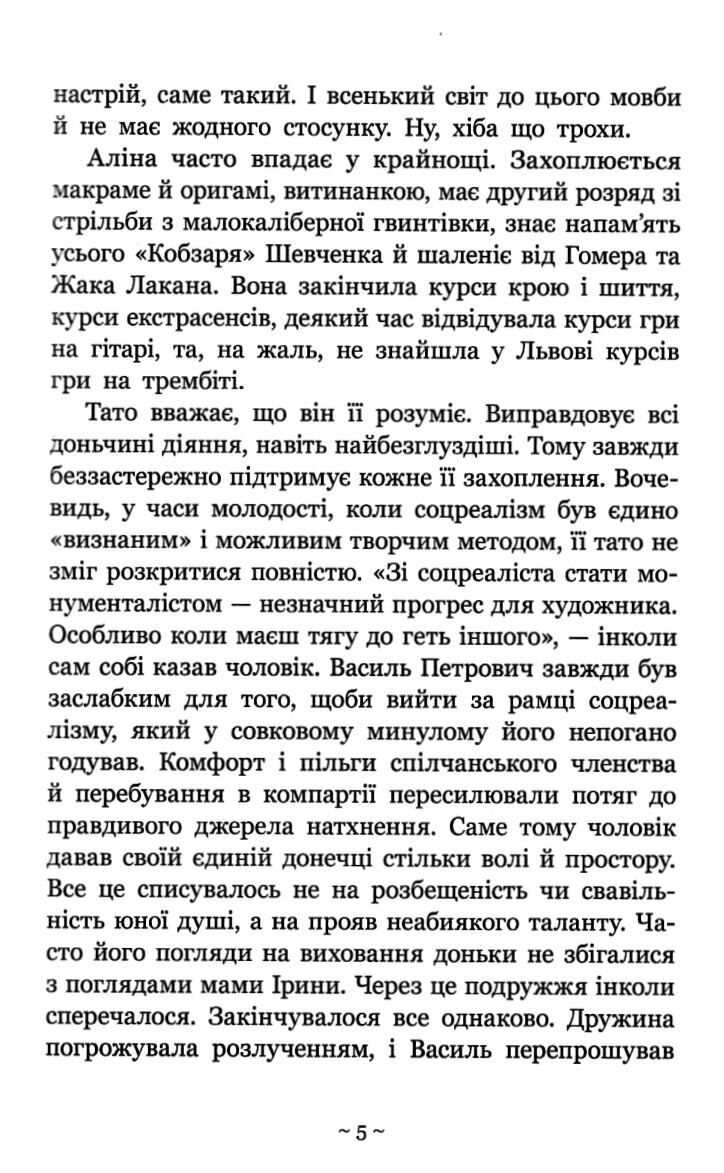 настрій, саме такий. І всенький світ до цього мовби й не має жодного стосунку. Ну, хіба що трохи.

Аліна часто впадає у крайнощі. Захоплюється макраме й оригамі, витинанкою, має другий розряд зі стрільби з малокаліберної гвинтівки, знає напам'ять усього «Кобзаря» Шевченка й шаленіє від Гомера та Жака Лакана. Вона закінчила курси крою і шиття, курси екстрасенсів, деякий час відвідувала курси гри на гітарі, та, на жаль, не знайшла у Львові курсів гри на трембіті.

Тато вважає, що він її розуміє. Виправдовує всі доньчині діяння, навіть найбезглуздіші. Тому завжди беззастережно підтримує кожне її захоплення. Вочевидь, у часи молодості, коли соцреалізм був єдино «визнаним» і можливим творчим методом, її тато не зміг розкритися повністю. «Зі соцреаліста стати монументалістом — незначний прогрес для художника. Особливо коли маєш тягу до геть іншого», — інколи сам собі казав чоловік. Василь Петрович завжди був заслабким для того, щоби вийти за рамці соцреалізму, який у совковому минулому його непогано годував. Комфорт і пільги спілчанського членства й перебування в компартії пересилювали потяг до правдивого джерела натхнення. Саме тому чоловік давав своїй єдиній донечці стільки волі й простору. Все це списувалось не на розбещеність чи свавільність юної душі, а на прояв неабиякого таланту. Часто його погляди на виховання доньки не збігалися з поглядами мами Ірини. Через це подружжя інколи сперечалося. Закінчувалося все однаково. Дружина погрожувала розлученням, і Василь перепрошував

~ 5 ~